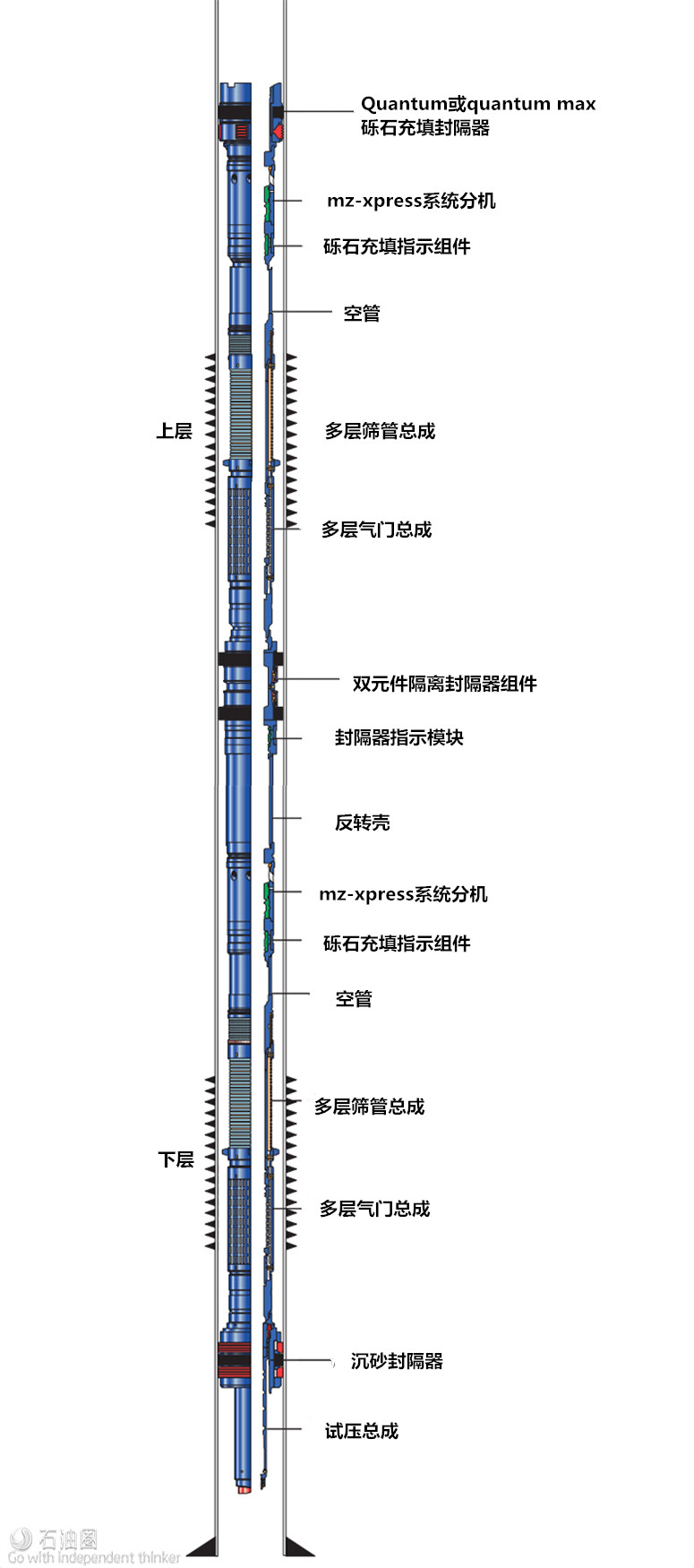 Quantum或quantum max
砾石充填封隔器

mz-xpress系统分机

砾石充填指示组件

空管

上层

多层筛管总成

多层气门总成

双元件隔离封隔器组件

封隔器指示模块

反转壳

mz-xpress系统分机

砾石充填指示组件

空管

多层筛管总成

下层

多层气门总成

沉砂封隔器

试压总成

石油圈
Go with independent thinker